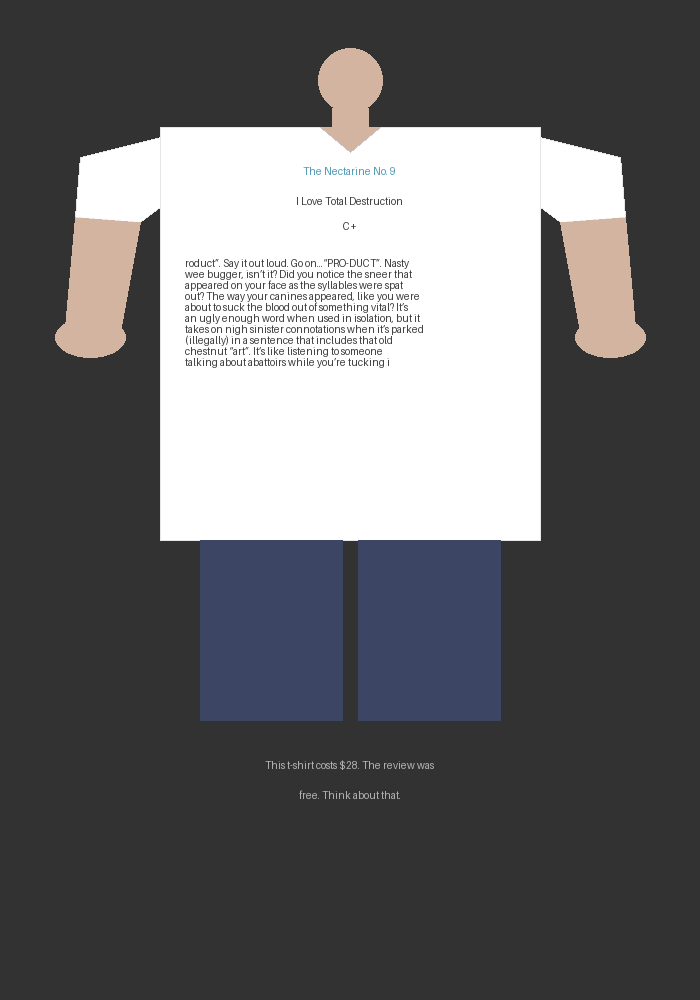 The Nectarine No. 9

I Love Total Destruction

C+

roduct". Say it out loud. Go on... "PRO-DUCT". Nasty wee bugger, isn't it? Did you notice the sneer that appeared on your face as the syllables were spat out? The way your canines appeared, like you were about to suck the blood out of something vital? It's an ugly enough word when used in isolation, but it takes on nigh sinister connotations when it's parked (illegally) in a sentence that includes that old chestnut "art". It's like listening to someone talking about abattoirs while you're tucking i

This t-shirt costs $28. The review was

free. Think about that.